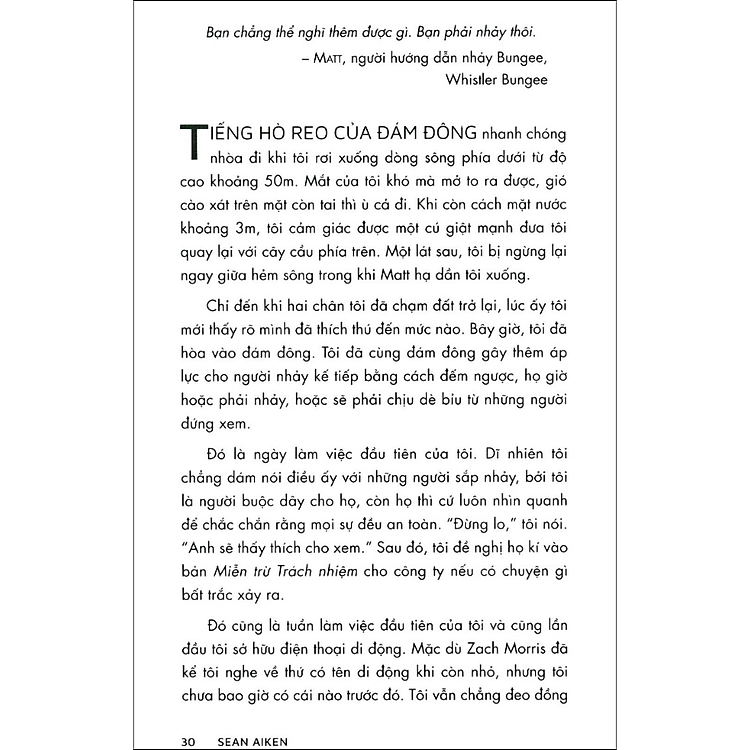 Bạn chẳng thể nghĩ thêm được gì. Bạn phải nhảy thôi.

– MATT, người hướng dẫn nhảy Bungee, Whistler Bungee

TIẾNG HÒ REO CỦA ĐÁM ĐÔNG nhanh chóng nhòa đi khi tôi rơi xuống dòng sông phía dưới từ độ cao khoảng 50m. Mắt của tôi khó mà mở to ra được, gió cào xát trên mặt còn tai thì ù cả đi. Khi còn cách mặt nước khoảng 3m, tôi cảm giác được một cú giật mạnh đưa tôi quay lại với cây cầu phía trên. Một lát sau, tôi bị ngừng lại ngay giữa hẻm sông trong khi Matt hạ dần tôi xuống.

Chỉ đến khi hai chân tôi đã chạm đất trở lại, lúc ấy tôi mới thấy rõ mình đã thích thú đến mức nào. Bây giờ, tôi đã hòa vào đám đông. Tôi đã cùng đám đông gây thêm áp lực cho người nhảy kế tiếp bằng cách đếm ngược, họ giờ hoặc phải nhảy, hoặc sẽ phải chịu dè bỉu từ những người đứng xem.

Đó là ngày làm việc đầu tiên của tôi. Dĩ nhiên tôi chẳng dám nói điều ấy với những người sắp nhảy, bởi tôi là người buộc dây cho họ, còn họ thì cứ luôn nhìn quanh để chắc chắn rằng mọi sự đều an toàn. "Đừng lo," tôi nói. "Anh sẽ thấy thích cho xem." Sau đó, tôi đề nghị họ kí vào bản Miễn trừ Trách nhiệm cho công ty nếu có chuyện gì bất trắc xảy ra.

Đó cũng là tuần làm việc đầu tiên của tôi và cũng lần đầu tôi sở hữu điện thoại di động. Mặc dù Zach Morris đã kể tôi nghe về thứ có tên di động khi còn nhỏ, nhưng tôi chưa bao giờ có cái nào trước đó. Tôi vẫn chẳng đeo đồng

30 SEAN AIKEN